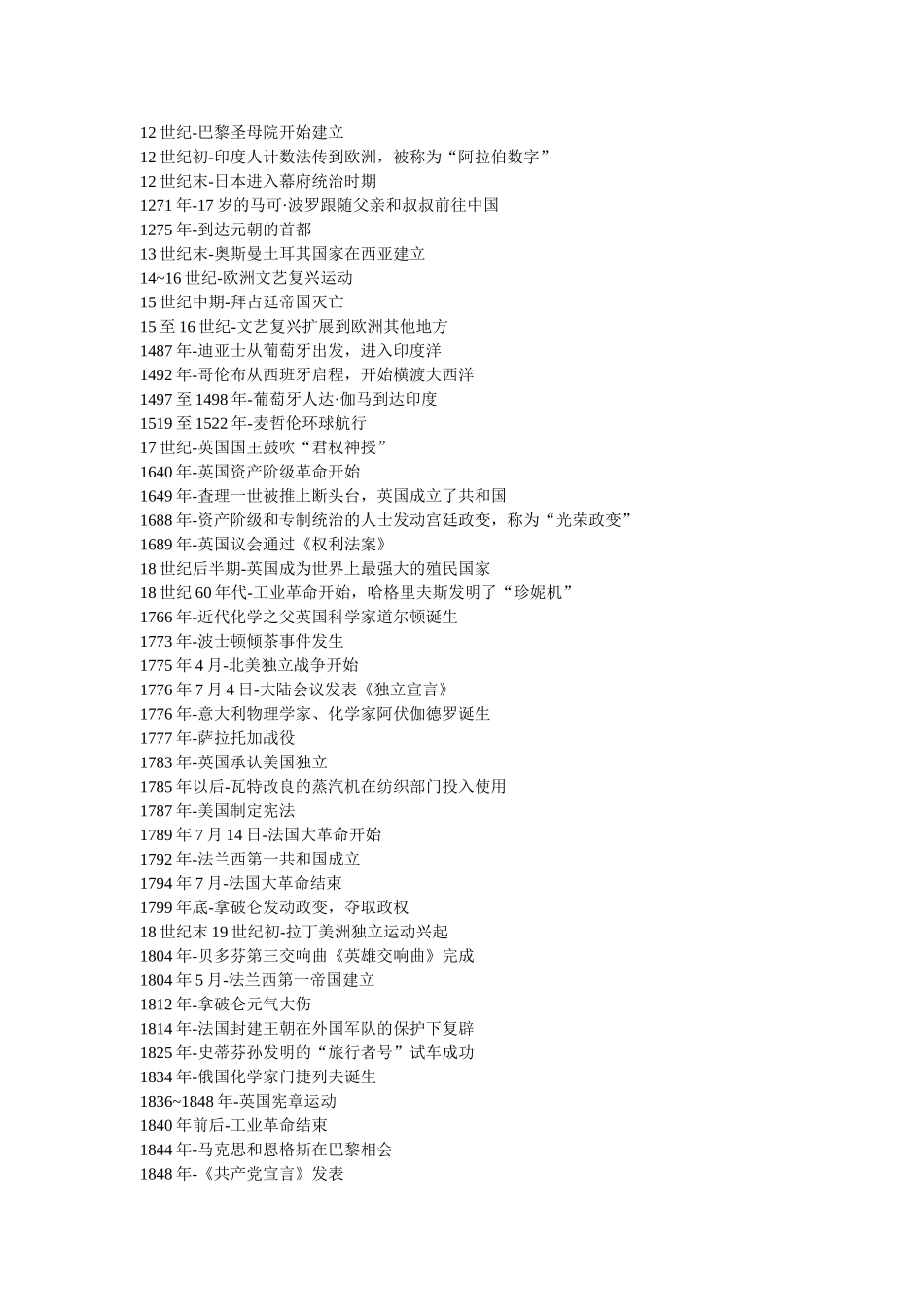 12 世纪-巴黎圣母院开始建立
12 世纪初-印度人计数法传到欧洲，被称为“阿拉伯数字”
12 世纪末-日本进入幕府统治时期
1271 年-17 岁的马可·波罗跟随父亲和叔叔前往中国
1275 年-到达元朝的首都
13 世纪末-奥斯曼土耳其国家在西亚建立
14~16 世纪-欧洲文艺复兴运动
15 世纪中期-拜占廷帝国灭亡
15 至 16 世纪-文艺复兴扩展到欧洲其他地方
1487 年-迪亚士从葡萄牙出发，进入印度洋
1492 年-哥伦布从西班牙启程，开始横渡大西洋
1497 至 1498 年-葡萄牙人达·伽马到达印度
1519 至 1522 年-麦哲伦环球航行
17 世纪-英国国王鼓吹“君权神授”
1640 年-英国资产阶级革命开始
1649 年-查理一世被推上断头台，英国成立了共和国
1688 年-资产阶级和专制统治的人士发动宫廷政变，称为“光荣政变”
1689 年-英国议会通过《权利法案》
18 世纪后半期-英国成为世界上最强大的殖民国家
18 世纪 60 年代-工业革命开始，哈格里夫斯发明了“珍妮机”
1766 年-近代化学之父英国科学家道尔顿诞生
1773 年-波士顿倾茶事件发生
1775 年 4 月-北美独立战争开始
1776 年 7 月 4 日-大陆会议发表《独立宣言》
1776 年-意大利物理学家、化学家阿伏伽德罗诞生
1777 年-萨拉托加战役
1783 年-英国承认美国独立
1785 年以后-瓦特改良的蒸汽机在纺织部门投入使用
1787 年-美国制定宪法
1789 年 7 月 14 日-法国大革命开始
1792 年-法兰西第一共和国成立
1794 年 7 月-法国大革命结束
1799 年底-拿破仑发动政变，夺取政权
18 世纪末 19 世纪初-拉丁美洲独立运动兴起
1804 年-贝多芬第三交响曲《英雄交响曲》完成
1804 年 5 月-法兰西第一帝国建立
1812 年-拿破仑元气大伤
1814 年-法国封建王朝在外国军队的保护下复辟
1825 年-史蒂芬孙发明的“旅行者号”试车成功
1834 年-俄国化学家门捷列夫诞生
1836~1848 年-英国宪章运动
1840 年前后-工业革命结束
1844 年-马克思和恩格斯在巴黎相会
1848 年-《共产党宣言》发表